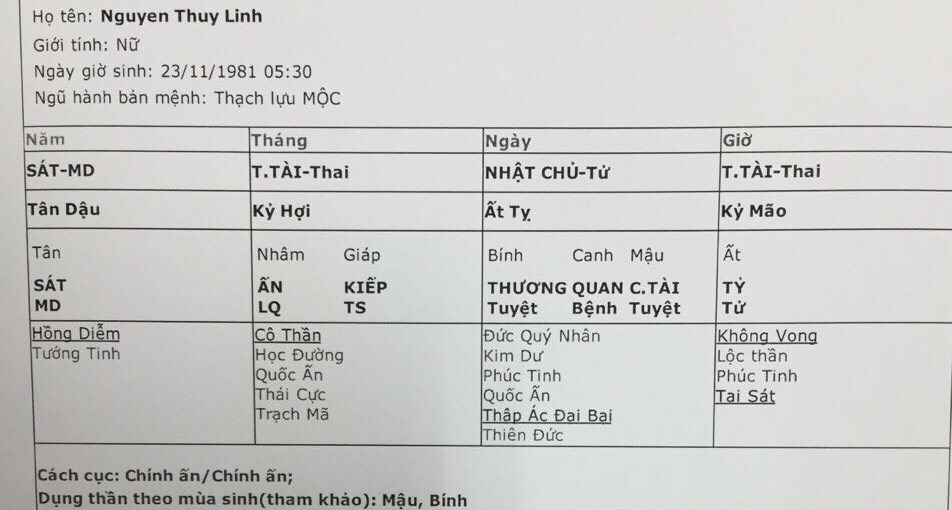 Họ tên: Nguyen Thuy Linh
Giới tính: Nữ
Ngày giờ sinh: 23/11/1981 05:30
Ngũ hành bản mệnh: Thạch lựu MỘC

| Năm | Tháng | Ngày | Giờ |
|---|---|---|---|
| SÁT-MD | T.TÀI-Thai | NHẬT CHỦ-Tử | T.TÀI-Thai |
| Tân Dậu | Kỷ Hợi | Ất Tỵ | Kỷ Mão |
| Tân<br>SÁT<br>MD | Nhâm Giáp<br>ẤN KIẾP<br>LQ TS | Bính Canh Mậu<br>THƯƠNG QUAN C.TÀI<br>Tuyệt Bệnh Tuyệt | Ất<br>TỶ<br>Tử |
| Hồng Diễm<br>Tướng Tinh | Cô Thần<br>Học Đường<br>Quốc Ấn<br>Thái Cực<br>Trạch Mã | Đức Quý Nhân<br>Kim Dư<br>Phúc Tinh<br>Quốc Ấn<br>Thập Ác Đại Bại<br>Thiên Đức | Không Vong<br>Lộc thần<br>Phúc Tinh<br>Tai Sát |

Cách cục: Chính ấn/Chính ấn;
Dụng thần theo mùa sinh(tham khảo): Mậu, Bính